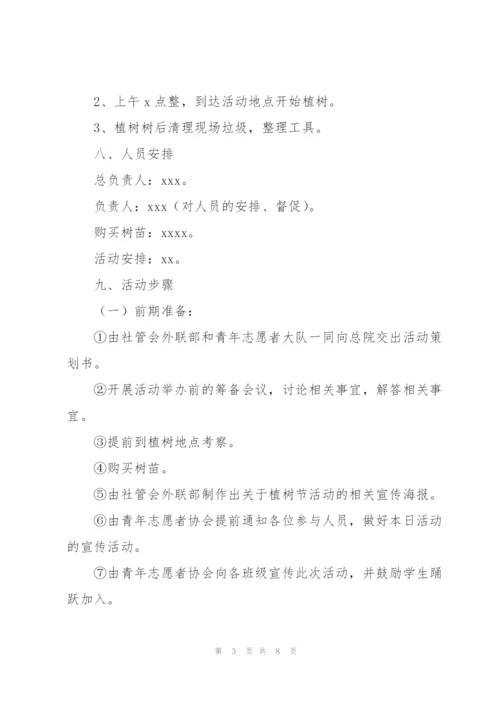 2、上午 x 点整，到达活动地点开始植树。

3、植树树后清理现场垃圾，整理工具。

八、人员安排

总负责人：xxx。

负责人：xxx（对人员的安排、督促）。

购买树苗：xxxx。

活动安排：xx。

九、活动步骤

（一）前期准备：

①由社管会外联部和青年志愿者大队一同向总院交出活动策划书。

②开展活动举办前的筹备会议，讨论相关事宜，解答相关事宜。

③提前到植树地点考察。

④购买树苗。

⑤由社管会外联部制作出关于植树节活动的相关宣传海报。

⑥由青年志愿者协会提前通知各位参与人员，做好本日活动的宣传活动。

⑦由青年志愿者协会向各班级宣传此次活动，并鼓励学生踊跃加入。

第 3 页 共 8 页